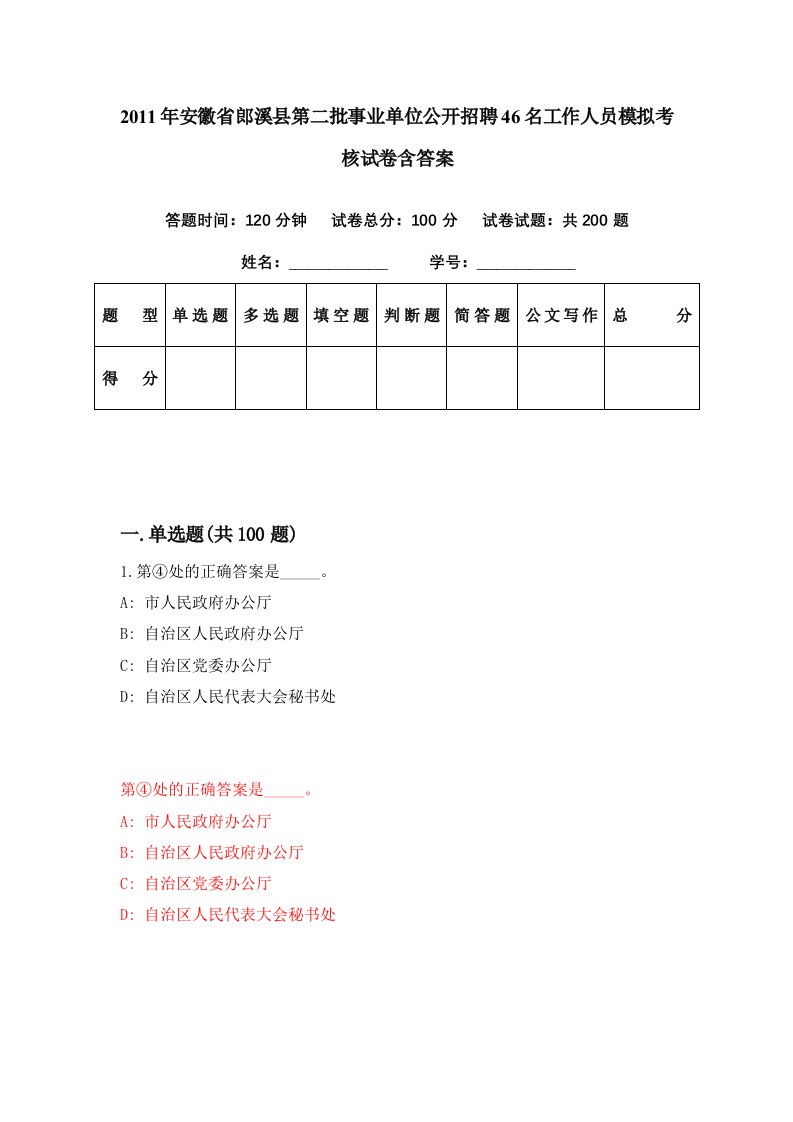 2011年安徽省郎溪县第二批事业单位公开招聘46名工作人员模拟考核试卷含答案

答题时间：120分钟　试卷总分：100分　试卷试题：共200题

姓名：____________　学号：____________

| 题　型 | 单选题 | 多选题 | 填空题 | 判断题 | 简答题 | 公文写作 | 总　分 |
|---|---|---|---|---|---|---|---|
| 得　分 | | | | | | | |

一.单选题(共100题)

1.第④处的正确答案是_____。

A: 市人民政府办公厅

B: 自治区人民政府办公厅

C: 自治区党委办公厅

D: 自治区人民代表大会秘书处

第④处的正确答案是_____。

A: 市人民政府办公厅

B: 自治区人民政府办公厅

C: 自治区党委办公厅

D: 自治区人民代表大会秘书处